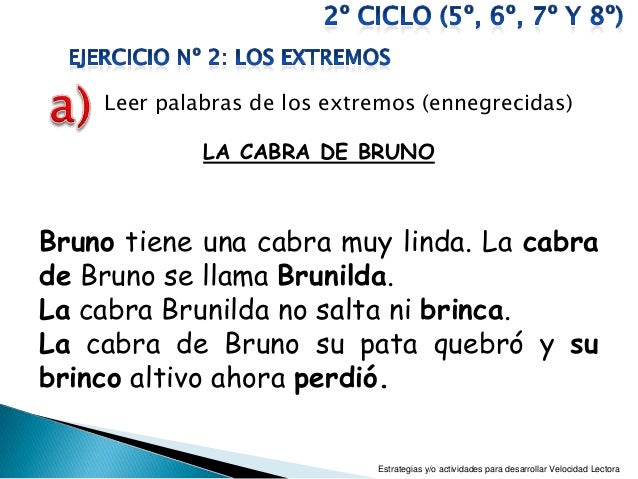 2º CICLO (5º, 6º, 7º Y 8º)

EJERCICIO Nº 2: LOS EXTREMOS

a) Leer palabras de los extremos (ennegrecidas)

LA CABRA DE BRUNO

Bruno tiene una cabra muy linda. La cabra de Bruno se llama Brunilda.
La cabra Brunilda no salta ni brinca.
La cabra de Bruno su pata quebró y su brinco altivo ahora perdió.

Estrategias y/o actividades para desarrollar Velocidad Lectora